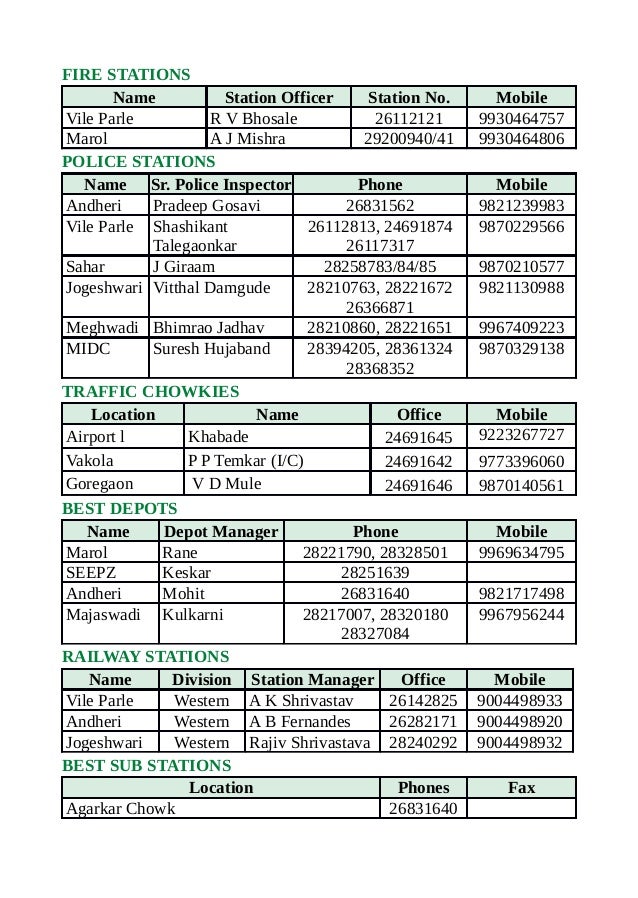 FIRE STATIONS

| Name | Station Officer | Station No. | Mobile |
|---|---|---|---|
| Vile Parle | R V Bhosale | 26112121 | 9930464757 |
| Marol | A J Mishra | 29200940/41 | 9930464806 |

POLICE STATIONS

| Name | Sr. Police Inspector | Phone | Mobile |
|---|---|---|---|
| Andheri | Pradeep Gosavi | 26831562 | 9821239983 |
| Vile Parle | Shashikant Talegaonkar | 26112813, 24691874 26117317 | 9870229566 |
| Sahar | J Giraam | 28258783/84/85 | 9870210577 |
| Jogeshwari | Vitthal Damgude | 28210763, 28221672 26366871 | 9821130988 |
| Meghwadi | Bhimrao Jadhav | 28210860, 28221651 | 9967409223 |
| MIDC | Suresh Hujaband | 28394205, 28361324 28368352 | 9870329138 |

TRAFFIC CHOWKIES

| Location | Name | Office | Mobile |
|---|---|---|---|
| Airport l | Khabade | 24691645 | 9223267727 |
| Vakola | P P Temkar (I/C) | 24691642 | 9773396060 |
| Goregaon | V D Mule | 24691646 | 9870140561 |

BEST DEPOTS

| Name | Depot Manager | Phone | Mobile |
|---|---|---|---|
| Marol | Rane | 28221790, 28328501 | 9969634795 |
| SEEPZ | Keskar | 28251639 | |
| Andheri | Mohit | 26831640 | 9821717498 |
| Majaswadi | Kulkarni | 28217007, 28320180 28327084 | 9967956244 |

RAILWAY STATIONS

| Name | Division | Station Manager | Office | Mobile |
|---|---|---|---|---|
| Vile Parle | Western | A K Shrivastav | 26142825 | 9004498933 |
| Andheri | Western | A B Fernandes | 26282171 | 9004498920 |
| Jogeshwari | Western | Rajiv Shrivastava | 28240292 | 9004498932 |

BEST SUB STATIONS

| Location | Phones | Fax |
|---|---|---|
| Agarkar Chowk | 26831640 | |